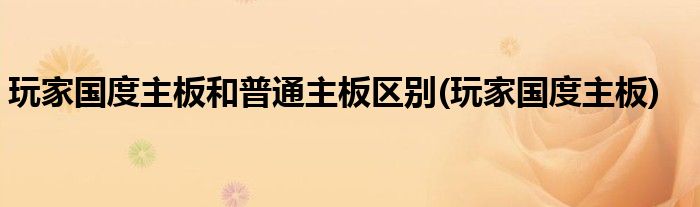 玩家国度主板和普通主板区别(玩家国度主板)